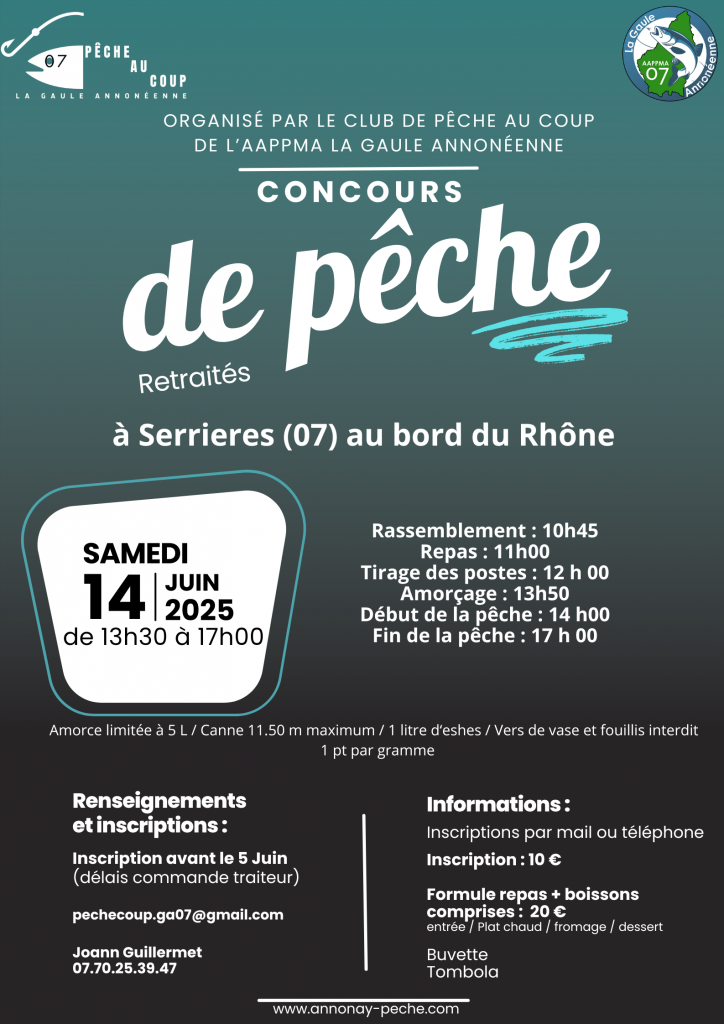 07 PÊCHE AU COUP
LA GAULE ANNONÉENNE

La Gaule Annonéenne
AAPPMA 07

ORGANISÉ PAR LE CLUB DE PÊCHE AU COUP DE L'AAPPMA LA GAULE ANNONÉENNE

CONCOURS
de pêche
Retraités

à Serrieres (07) au bord du Rhône

SAMEDI
14 JUIN 2025
de 13h30 à 17h00

Rassemblement : 10h45
Repas : 11h00
Tirage des postes : 12 h 00
Amorçage : 13h50
Début de la pêche : 14 h00
Fin de la pêche : 17 h 00

Amorce limitée à 5 L / Canne 11.50 m maximum / 1 litre d'eshes / Vers de vase et fouillis interdit
1 pt par gramme

Renseignements et inscriptions :

Inscription avant le 5 Juin
(délais commande traiteur)

pechecoup.ga07@gmail.com

Joann Guillermet
07.70.25.39.47

Informations :

Inscriptions par mail ou téléphone

Inscription : 10 €

Formule repas + boissons comprises : 20 €
entrée / Plat chaud / fromage / dessert

Buvette
Tombola

www.annonay-peche.com